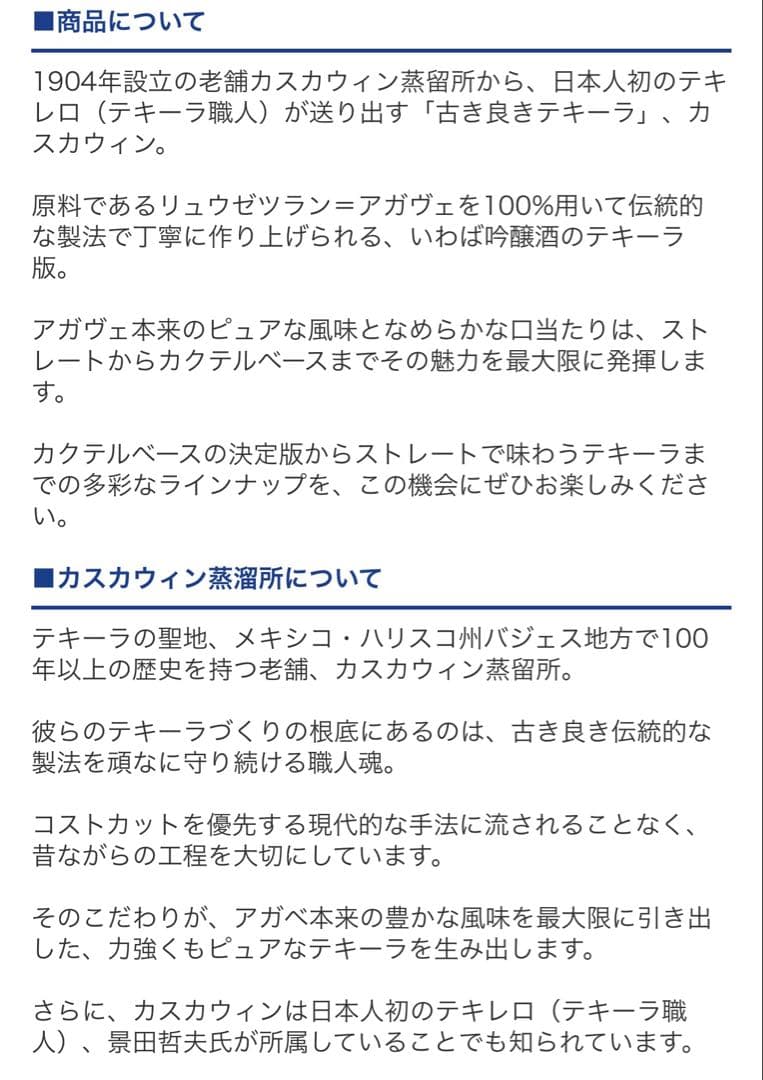 ■商品について

1904年設立の老舗カスカウィン蒸留所から、日本人初のテキレロ（テキーラ職人）が送り出す「古き良きテキーラ」、カスカウィン。

原料であるリュウゼツラン＝アガヴェを100%用いて伝統的な製法で丁寧に作り上げられる、いわば吟醸酒のテキーラ版。

アガヴェ本来のピュアな風味となめらかな口当たりは、ストレートからカクテルベースまでその魅力を最大限に発揮します。

カクテルベースの決定版からストレートで味わうテキーラまでの多彩なラインナップを、この機会にぜひお楽しみください。

■カスカウィン蒸溜所について

テキーラの聖地、メキシコ・ハリスコ州バジェス地方で100年以上の歴史を持つ老舗、カスカウィン蒸留所。

彼らのテキーラづくりの根底にあるのは、古き良き伝統的な製法を頑なに守り続ける職人魂。

コストカットを優先する現代的な手法に流されることなく、昔ながらの工程を大切にしています。

そのこだわりが、アガベ本来の豊かな風味を最大限に引き出した、力強くもピュアなテキーラを生み出します。

さらに、カスカウィンは日本人初のテキレロ（テキーラ職人）、景田哲夫氏が所属していることでも知られています。